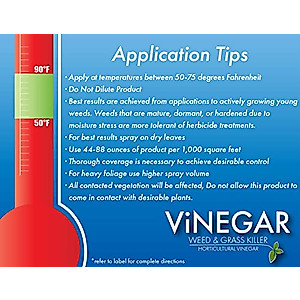 90°F

50°F

Application Tips

• Apply at temperatures between 50-75 degrees Fahrenheit
• Do Not Dilute Product
• Best results are achieved from applications to actively growing young weeds. Weeds that are mature, dormant, or hardened due to moisture stress are more tolerant of herbicide treatments.
• For best results spray on dry leaves
• Use 44-88 ounces of product per 1,000 square feet
• Thorough coverage is necessary to achieve desirable control
• For heavy foliage use higher spray volume
• All contacted vegetation will be affected, Do not allow this product to come in contact with desirable plants.

ViNEGAR
WEED & GRASS KILLER
HORTICULTURAL VINEGAR

*refer to label for complete directions